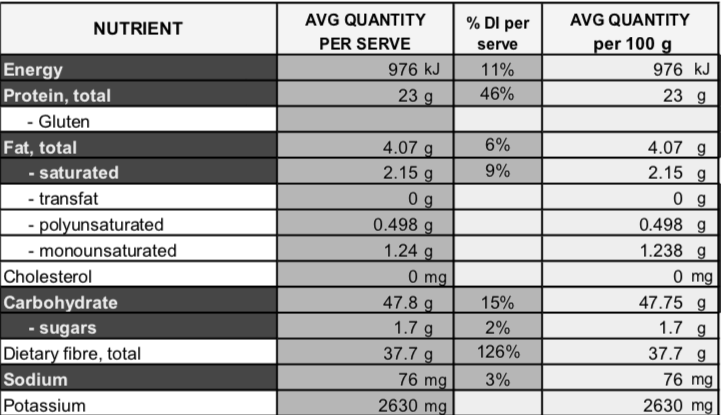 | NUTRIENT | AVG QUANTITY PER SERVE | % DI per serve | AVG QUANTITY per 100 g |
|---|---|---|---|
| Energy | 976 kJ | 11% | 976 kJ |
| Protein, total | 23 g | 46% | 23 g |
| - Gluten | | | |
| Fat, total | 4.07 g | 6% | 4.07 g |
| - saturated | 2.15 g | 9% | 2.15 g |
| - transfat | 0 g | | 0 g |
| - polyunsaturated | 0.498 g | | 0.498 g |
| - monounsaturated | 1.24 g | | 1.238 g |
| Cholesterol | 0 mg | | 0 mg |
| Carbohydrate | 47.8 g | 15% | 47.75 g |
| - sugars | 1.7 g | 2% | 1.7 g |
| Dietary fibre, total | 37.7 g | 126% | 37.7 g |
| Sodium | 76 mg | 3% | 76 mg |
| Potassium | 2630 mg | | 2630 mg |